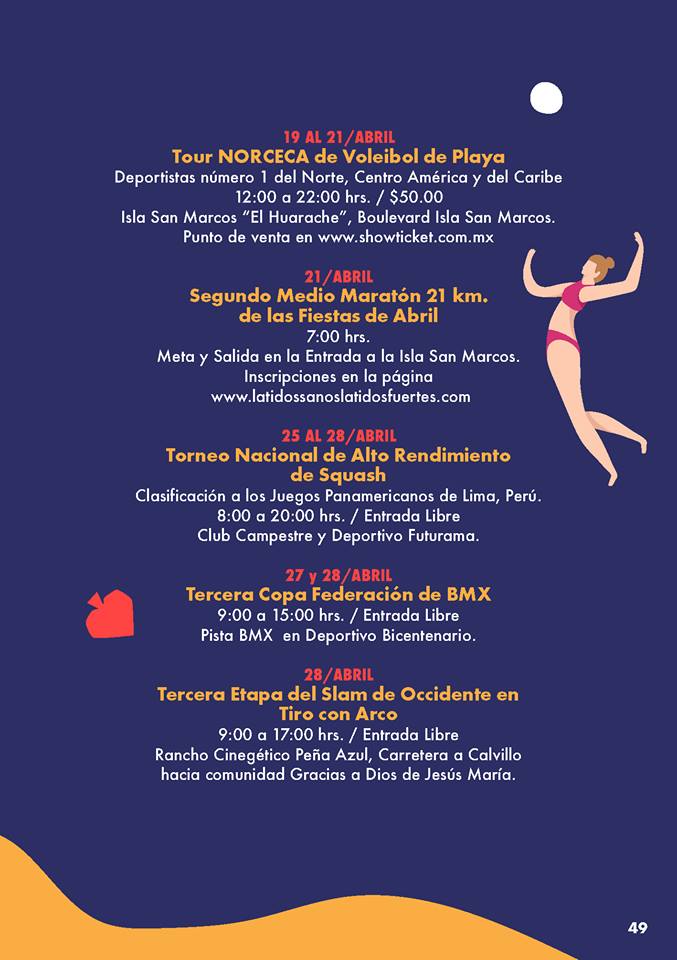 19 AL 21/ABRIL
Tour NORCECA de Voleibol de Playa
Deportistas número 1 del Norte, Centro América y del Caribe
12:00 a 22:00 hrs. / $50.00
Isla San Marcos "El Huarache", Boulevard Isla San Marcos.
Punto de venta en www.showticket.com.mx

21/ABRIL
Segundo Medio Maratón 21 km. de las Fiestas de Abril
7:00 hrs.
Meta y Salida en la Entrada a la Isla San Marcos.
Inscripciones en la página
www.latidossanoslatidosfuertes.com

25 AL 28/ABRIL
Torneo Nacional de Alto Rendimiento de Squash
Clasificación a los Juegos Panamericanos de Lima, Perú.
8:00 a 20:00 hrs. / Entrada Libre
Club Campestre y Deportivo Futurama.

27 y 28/ABRIL
Tercera Copa Federación de BMX
9:00 a 15:00 hrs. / Entrada Libre
Pista BMX en Deportivo Bicentenario.

28/ABRIL
Tercera Etapa del Slam de Occidente en Tiro con Arco
9:00 a 17:00 hrs. / Entrada Libre
Rancho Cinegético Peña Azul, Carretera a Calvillo hacia comunidad Gracias a Dios de Jesús María.

49